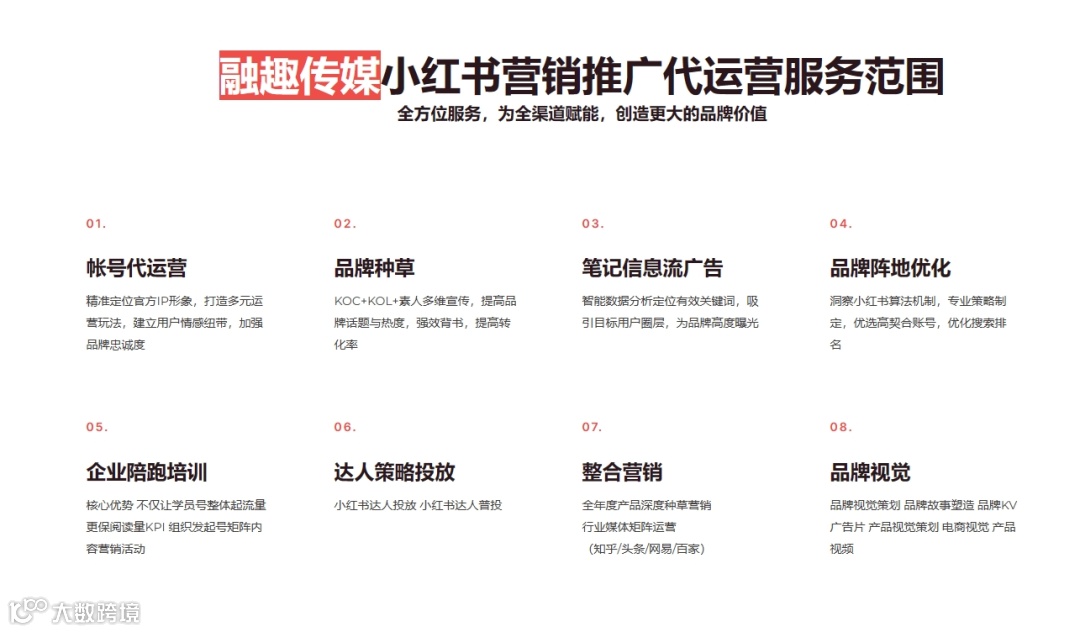 融趣传媒小红书营销推广代运营服务范围

全方位服务，为全渠道赋能，创造更大的品牌价值

01.

帐号代运营

精准定位官方IP形象，打造多元运营玩法，建立用户情感纽带，加强品牌忠诚度

02.

品牌种草

KOC+KOL+素人多维宣传，提高品牌话题与热度，强效背书，提高转化率

03.

笔记信息流广告

智能数据分析定位有效关键词，吸引目标用户圈层，为品牌高度曝光

04.

品牌阵地优化

洞察小红书算法机制，专业策略制定，优选高契合账号，优化搜索排名

05.

企业陪跑培训

核心优势 不仅让学员号整体起流量 更保阅读量KPI 组织发起号矩阵内容营销活动

06.

达人策略投放

小红书达人投放 小红书达人普投

07.

整合营销

全年度产品深度种草营销
行业媒体矩阵运营
（知乎/头条/网易/百家）

08.

品牌视觉

品牌视觉策划 品牌故事塑造 品牌KV 广告片 产品视觉策划 电商视觉 产品视频

大数跨境